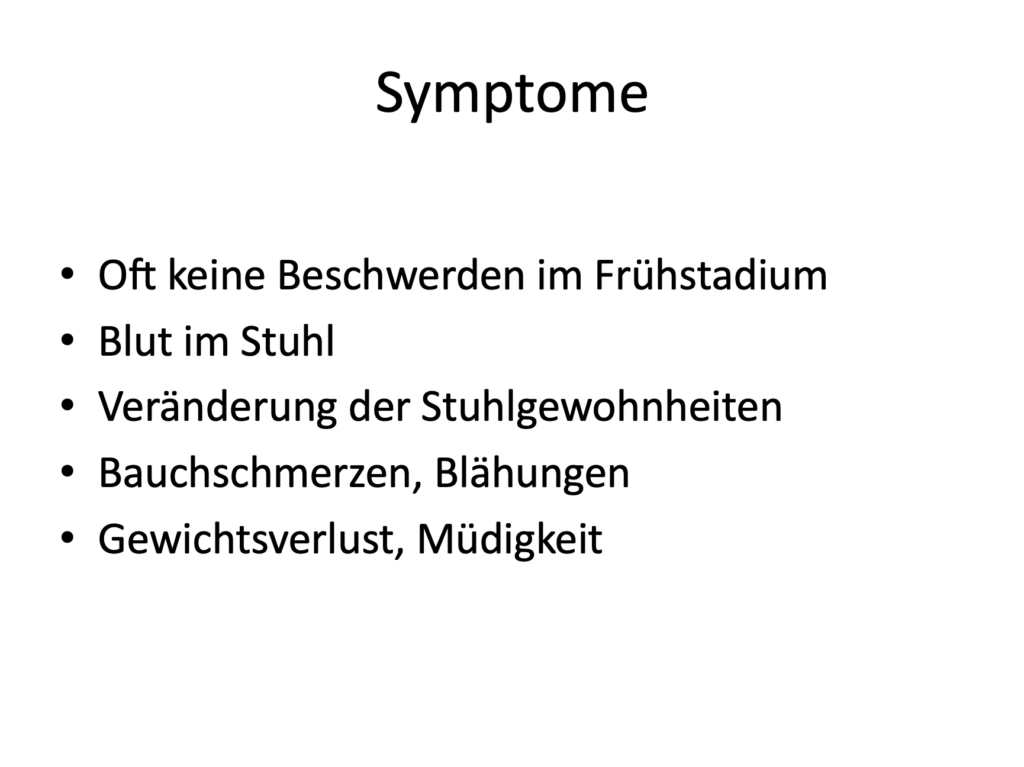 Symptome

• Oft keine Beschwerden im Frühstadium
• Blut im Stuhl
• Veränderung der Stuhlgewohnheiten
• Bauchschmerzen, Blähungen
• Gewichtsverlust, Müdigkeit